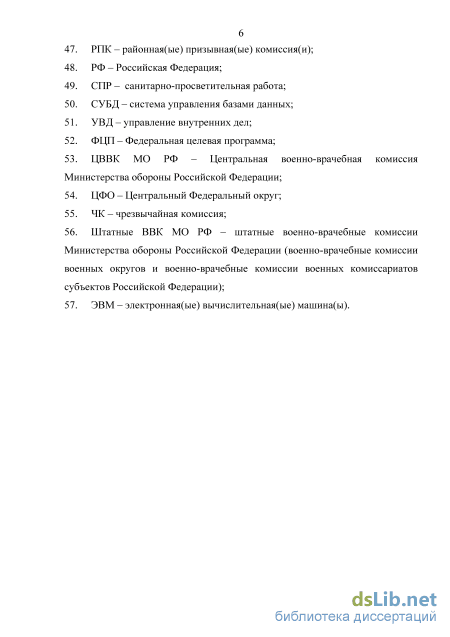 6

47. РПК – районная(ые) призывная(ые) комиссия(и);

48. РФ – Российская Федерация;

49. СПР – санитарно-просветительная работа;

50. СУБД – система управления базами данных;

51. УВД – управление внутренних дел;

52. ФЦП – Федеральная целевая программа;

53. ЦВВК МО РФ – Центральная военно-врачебная комиссия Министерства обороны Российской Федерации;

54. ЦФО – Центральный Федеральный округ;

55. ЧК – чрезвычайная комиссия;

56. Штатные ВВК МО РФ – штатные военно-врачебные комиссии Министерства обороны Российской Федерации (военно-врачебные комиссии военных округов и военно-врачебные комиссии военных комиссариатов субъектов Российской Федерации);

57. ЭВМ – электронная(ые) вычислительная(ые) машина(ы).

dsLib.net
библиотека диссертаций